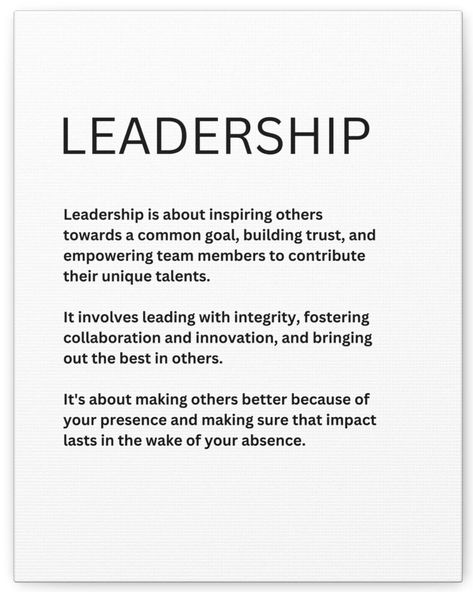 LEADERSHIP

Leadership is about inspiring others towards a common goal, building trust, and empowering team members to contribute their unique talents.

It involves leading with integrity, fostering collaboration and innovation, and bringing out the best in others.

It's about making others better because of your presence and making sure that impact lasts in the wake of your absence.